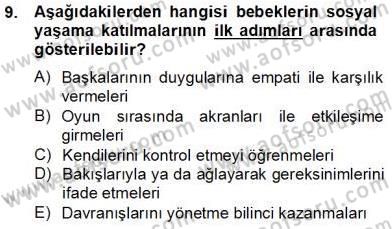 9. Aşağıdakilerden hangisi bebeklerin sosyal yaşama katılmalarının ilk adımları arasında gösterilebilir?

A) Başkalarının duygularına empati ile karşılık vermeleri
B) Oyun sırasında akranları ile etkileşime girmeleri
C) Kendilerini kontrol etmeyi öğrenmeleri
D) Bakışlarıyla ya da ağlayarak gereksinimlerini ifade etmeleri
E) Davranışlarını yönetme bilinci kazanmaları

www.aofsoru.com